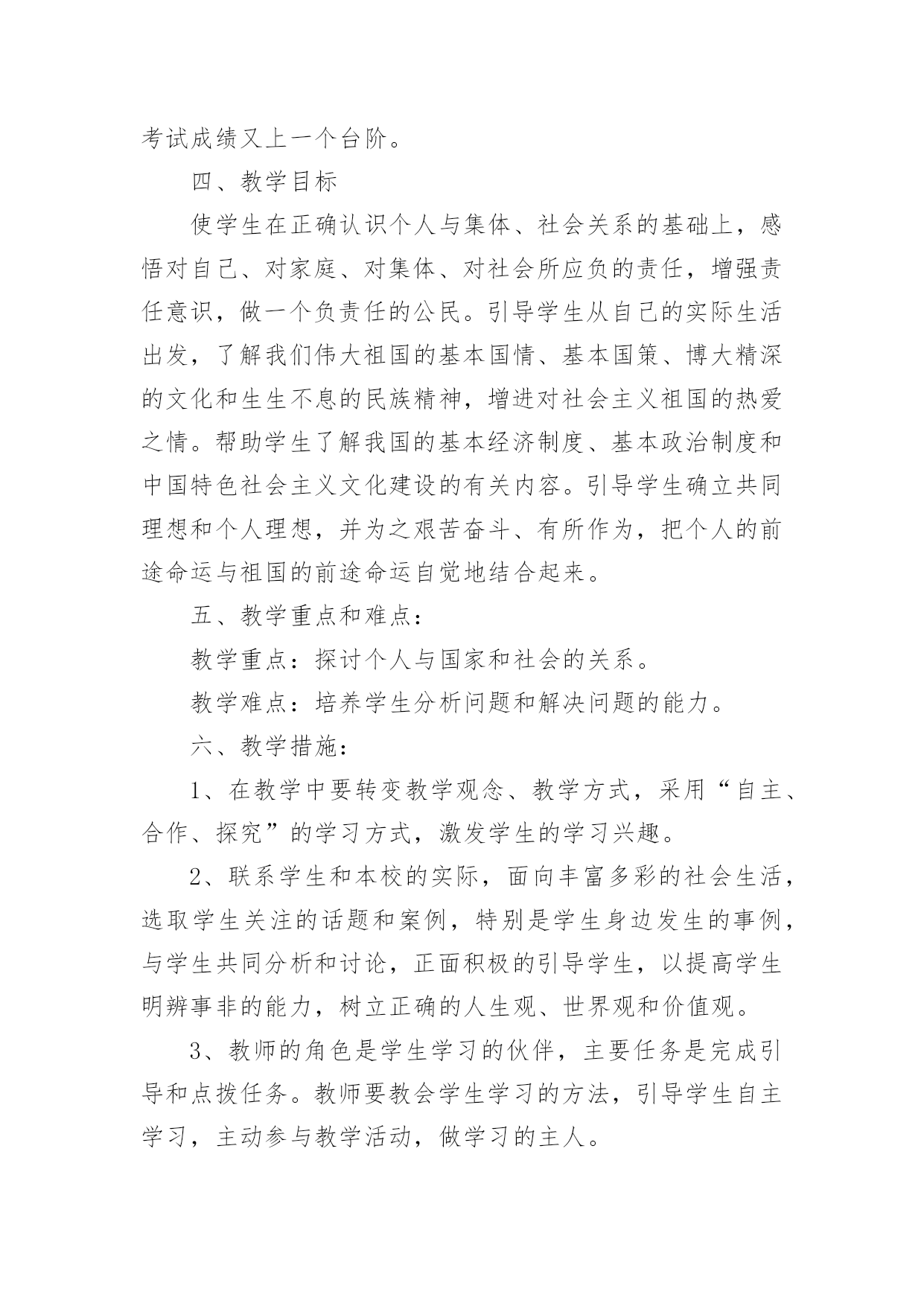 考试成绩又上一个台阶。

四、教学目标

使学生在正确认识个人与集体、社会关系的基础上，感悟对自己、对家庭、对集体、对社会所应负的责任，增强责任意识，做一个负责任的公民。引导学生从自己的实际生活出发，了解我们伟大祖国的基本国情、基本国策、博大精深的文化和生生不息的民族精神，增进对社会主义祖国的热爱之情。帮助学生了解我国的基本经济制度、基本政治制度和中国特色社会主义文化建设的有关内容。引导学生确立共同理想和个人理想，并为之艰苦奋斗、有所作为，把个人的前途命运与祖国的前途命运自觉地结合起来。

五、教学重点和难点：

教学重点：探讨个人与国家和社会的关系。

教学难点：培养学生分析问题和解决问题的能力。

六、教学措施：

1、在教学中要转变教学观念、教学方式，采用“自主、合作、探究”的学习方式，激发学生的学习兴趣。

2、联系学生和本校的实际，面向丰富多彩的社会生活，选取学生关注的话题和案例，特别是学生身边发生的事例，与学生共同分析和讨论，正面积极的引导学生，以提高学生明辨事非的能力，树立正确的人生观、世界观和价值观。

3、教师的角色是学生学习的伙伴，主要任务是完成引导和点拨任务。教师要教会学生学习的方法，引导学生自主学习，主动参与教学活动，做学习的主人。